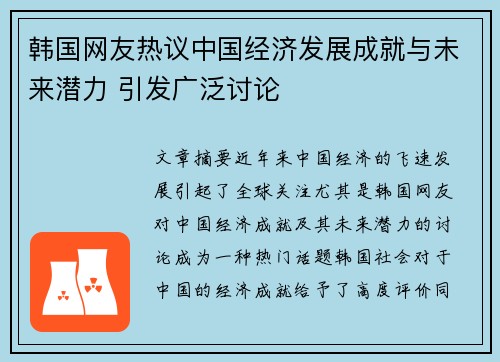 韩国网友热议中国经济发展成就与未来潜力 引发广泛讨论

文章摘要近年来中国经济的飞速发展引起了全球关注尤其是韩国网友对中国经济成就及其未来潜力的讨论成为一种热门话题韩国社会对于中国的经济成就给予了高度评价同